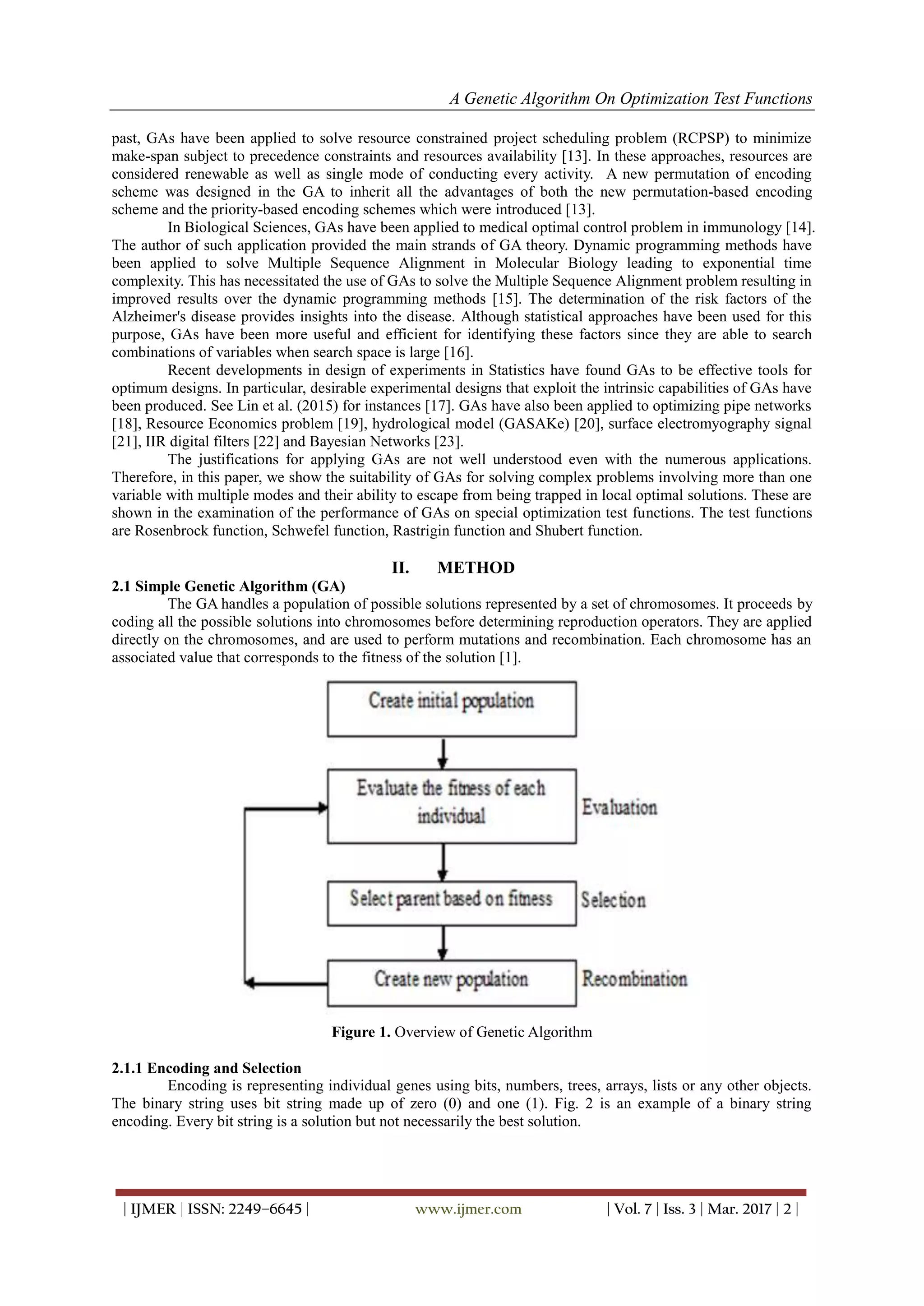 A Genetic Algorithm On Optimization Test Functions

past, GAs have been applied to solve resource constrained project scheduling problem (RCPSP) to minimize make-span subject to precedence constraints and resources availability [13]. In these approaches, resources are considered renewable as well as single mode of conducting every activity. A new permutation of encoding scheme was designed in the GA to inherit all the advantages of both the new permutation-based encoding scheme and the priority-based encoding schemes which were introduced [13].

In Biological Sciences, GAs have been applied to medical optimal control problem in immunology [14]. The author of such application provided the main strands of GA theory. Dynamic programming methods have been applied to solve Multiple Sequence Alignment in Molecular Biology leading to exponential time complexity. This has necessitated the use of GAs to solve the Multiple Sequence Alignment problem resulting in improved results over the dynamic programming methods [15]. The determination of the risk factors of the Alzheimer's disease provides insights into the disease. Although statistical approaches have been used for this purpose, GAs have been more useful and efficient for identifying these factors since they are able to search combinations of variables when search space is large [16].

Recent developments in design of experiments in Statistics have found GAs to be effective tools for optimum designs. In particular, desirable experimental designs that exploit the intrinsic capabilities of GAs have been produced. See Lin et al. (2015) for instances [17]. GAs have also been applied to optimizing pipe networks [18], Resource Economics problem [19], hydrological model (GASAKe) [20], surface electromyography signal [21], IIR digital filters [22] and Bayesian Networks [23].

The justifications for applying GAs are not well understood even with the numerous applications. Therefore, in this paper, we show the suitability of GAs for solving complex problems involving more than one variable with multiple modes and their ability to escape from being trapped in local optimal solutions. These are shown in the examination of the performance of GAs on special optimization test functions. The test functions are Rosenbrock function, Schwefel function, Rastrigin function and Shubert function.

II. METHOD

2.1 Simple Genetic Algorithm (GA)

The GA handles a population of possible solutions represented by a set of chromosomes. It proceeds by coding all the possible solutions into chromosomes before determining reproduction operators. They are applied directly on the chromosomes, and are used to perform mutations and recombination. Each chromosome has an associated value that corresponds to the fitness of the solution [1].

Create initial population

Evaluate the fitness of each individual

Evaluation

Select parent based on fitness

Selection

Create new population

Recombination

Figure 1. Overview of Genetic Algorithm

2.1.1 Encoding and Selection

Encoding is representing individual genes using bits, numbers, trees, arrays, lists or any other objects. The binary string uses bit string made up of zero (0) and one (1). Fig. 2 is an example of a binary string encoding. Every bit string is a solution but not necessarily the best solution.

| IJMER | ISSN: 2249–6645 | www.ijmer.com | Vol. 7 | Iss. 3 | Mar. 2017 | 2 |